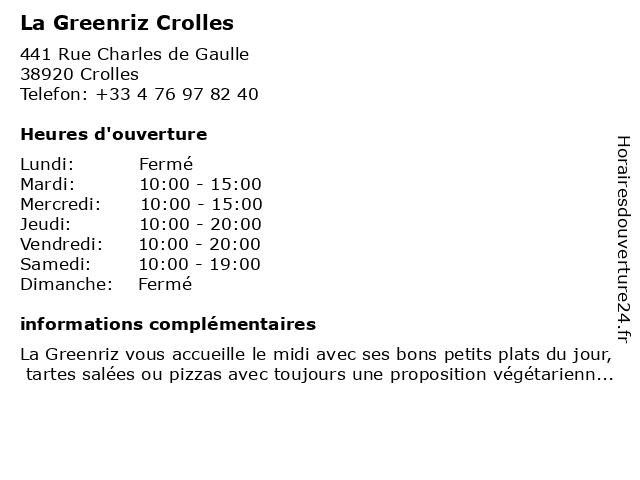 La Greenriz Crolles

441 Rue Charles de Gaulle
38920 Crolles
Telefon: +33 4 76 97 82 40

Heures d'ouverture

| Lundi: | Fermé |
|---|---|
| Mardi: | 10:00 - 15:00 |
| Mercredi: | 10:00 - 15:00 |
| Jeudi: | 10:00 - 20:00 |
| Vendredi: | 10:00 - 20:00 |
| Samedi: | 10:00 - 19:00 |
| Dimanche: | Fermé |

informations complémentaires

La Greenriz vous accueille le midi avec ses bons petits plats du jour, tartes salées ou pizzas avec toujours une proposition végétarienn...

Horairesdouverture24.fr